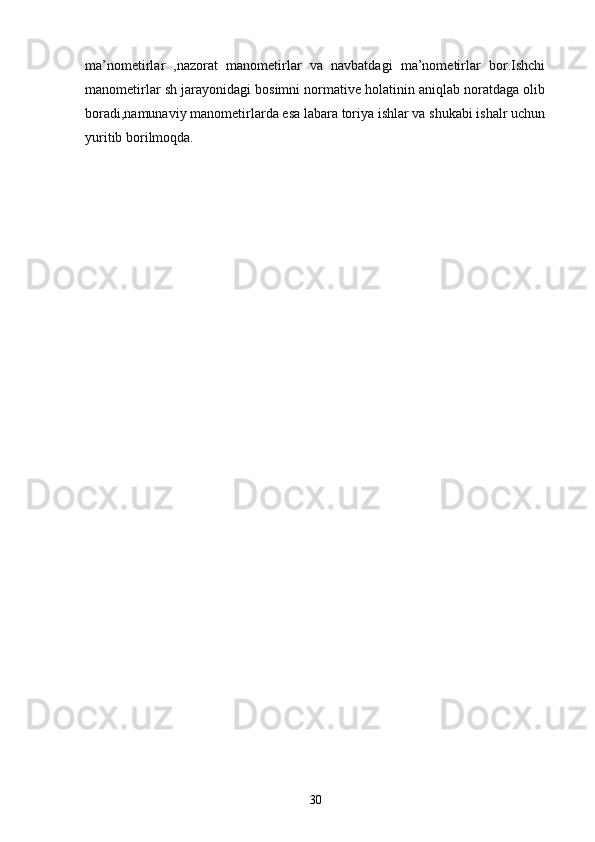 ma’nometirlar ,nazorat manometirlar va navbatdagi ma’nometirlar bor.Ishchi manometirlar sh jarayonidagi bosimni normative holatinin aniqlab noratdaga olib boradi,namunaviy manometirlarda esa labara toriya ishlar va shukabi ishalr uchun yuritib borilmoqda.

Docx.uz Docx.uz Docx.uz
Docx.uz Docx.uz Docx.uz
Docx.uz Docx.uz Docx.uz
Docx.uz Docx.uz Docx.uz

30